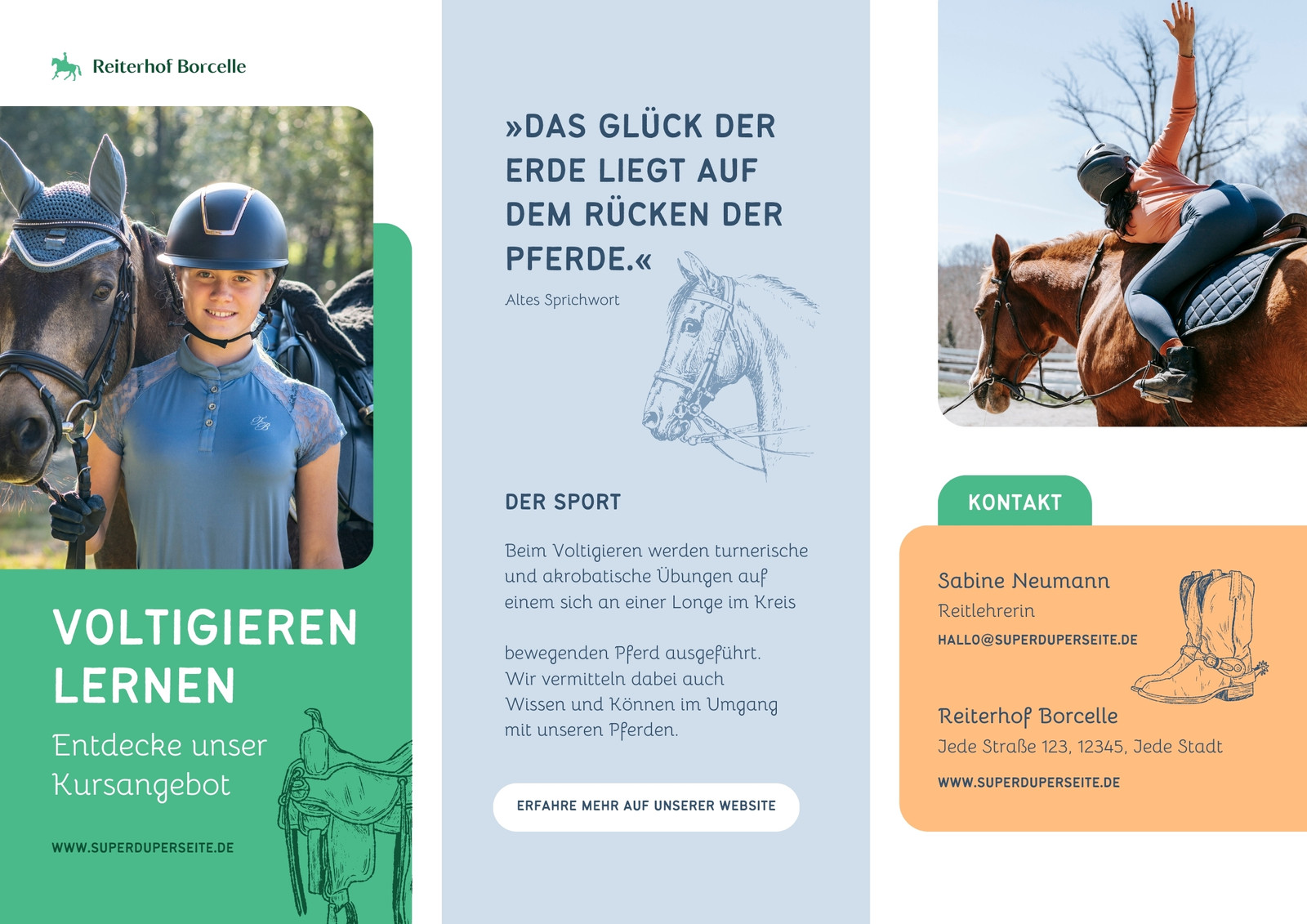 Reiterhof Borcelle

VOLTIGIEREN LERNEN

Entdecke unser Kursangebot

WWW.SUPERDUPERSEITE.DE

»DAS GLÜCK DER ERDE LIEGT AUF DEM RÜCKEN DER PFERDE.«

Altes Sprichwort

DER SPORT

Beim Voltigieren werden turnerische und akrobatische Übungen auf einem sich an einer Longe im Kreis

bewegenden Pferd ausgeführt. Wir vermitteln dabei auch Wissen und Können im Umgang mit unseren Pferden.

ERFAHRE MEHR AUF UNSERER WEBSITE

KONTAKT

Sabine Neumann
Reitlehrerin
HALLO@SUPERDUPERSEITE.DE

Reiterhof Borcelle
Jede Straße 123, 12345, Jede Stadt
WWW.SUPERDUPERSEITE.DE